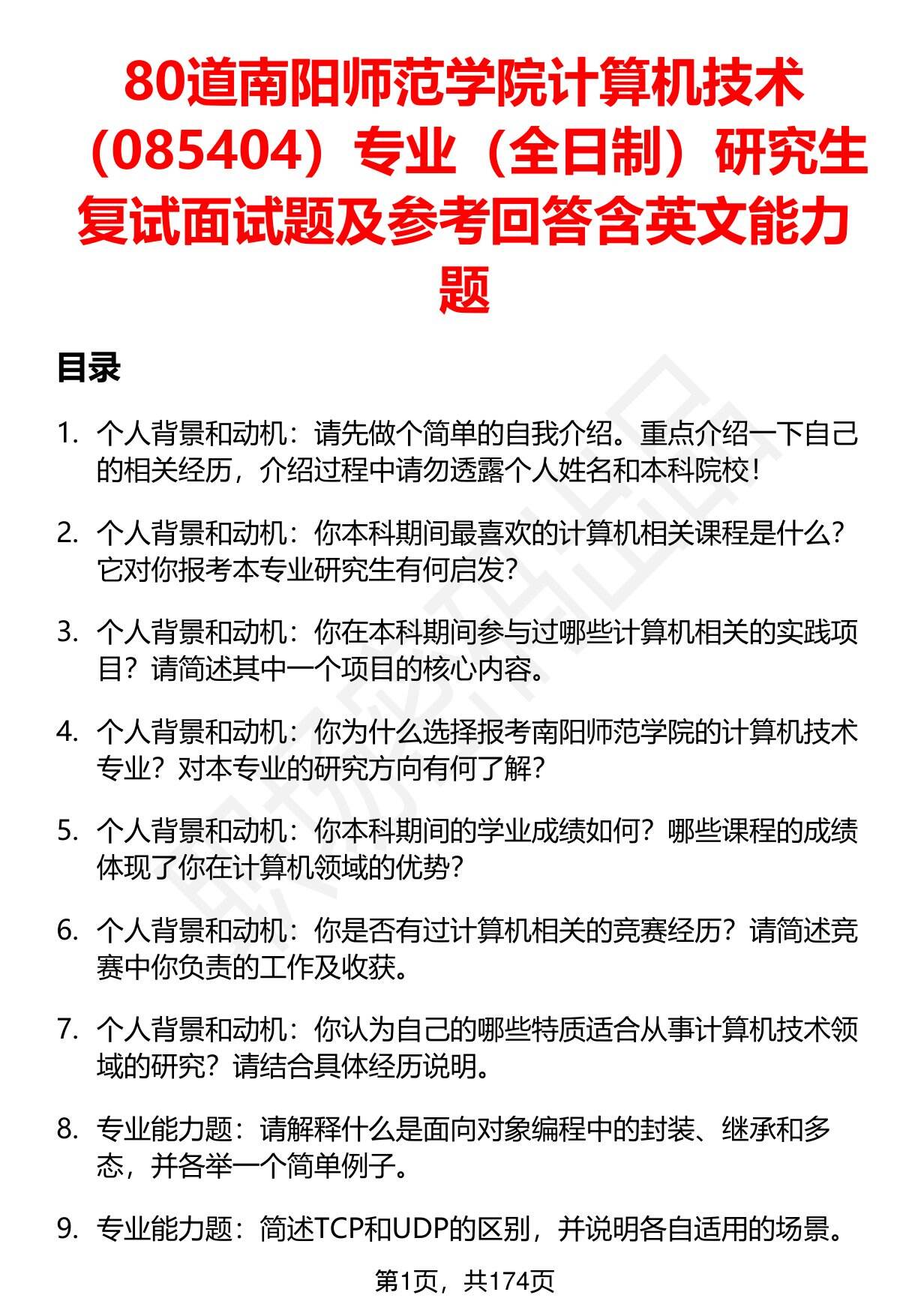 80道南阳师范学院计算机技术（085404）专业（全日制）研究生复试面试题及参考回答含英文能力题

目录

1. 个人背景和动机：请先做个简单的自我介绍。重点介绍一下自己的相关经历，介绍过程中请勿透露个人姓名和本科院校！

2. 个人背景和动机：你本科期间最喜欢的计算机相关课程是什么？它对你报考本专业研究生有何启发？

3. 个人背景和动机：你在本科期间参与过哪些计算机相关的实践项目？请简述其中一个项目的核心内容。

4. 个人背景和动机：你为什么选择报考南阳师范学院的计算机技术专业？对本专业的研究方向有何了解？

5. 个人背景和动机：你本科期间的学业成绩如何？哪些课程的成绩体现了你在计算机领域的优势？

6. 个人背景和动机：你是否有过计算机相关的竞赛经历？请简述竞赛中你负责的工作及收获。

7. 个人背景和动机：你认为自己的哪些特质适合从事计算机技术领域的研究？请结合具体经历说明。

8. 专业能力题：请解释什么是面向对象编程中的封装、继承和多态，并各举一个简单例子。

9. 专业能力题：简述TCP和UDP的区别，并说明各自适用的场景。

第1页，共174页